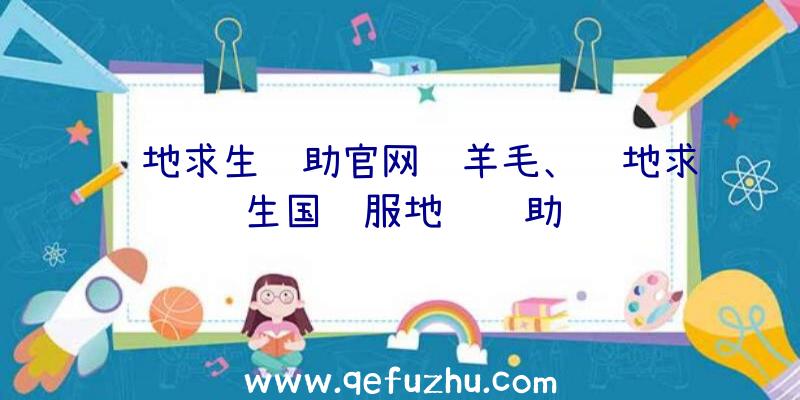 地求生 助官网 羊毛、 地求生国 服地 助

www.qefuzhu.com